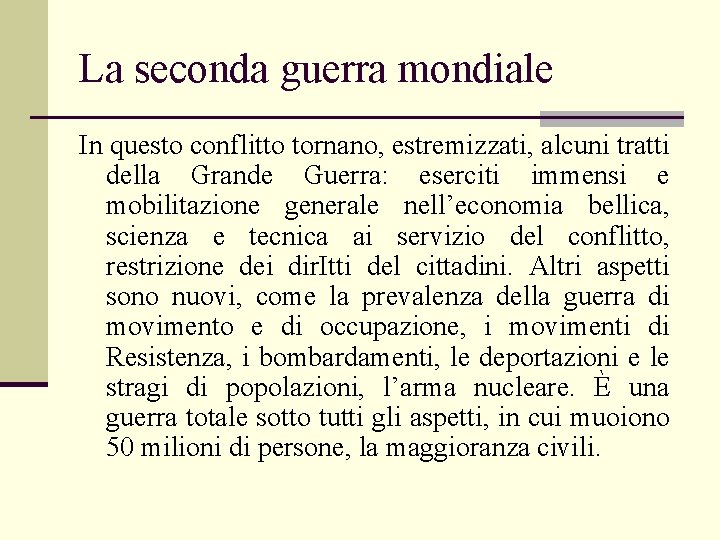 La seconda guerra mondiale

In questo conflitto tornano, estremizzati, alcuni tratti della Grande Guerra: eserciti immensi e mobilitazione generale nell’economia bellica, scienza e tecnica ai servizio del conflitto, restrizione dei dirItti del cittadini. Altri aspetti sono nuovi, come la prevalenza della guerra di movimento e di occupazione, i movimenti di Resistenza, i bombardamenti, le deportazioni e le stragi di popolazioni, l’arma nucleare. È una guerra totale sotto tutti gli aspetti, in cui muoiono 50 milioni di persone, la maggioranza civili.